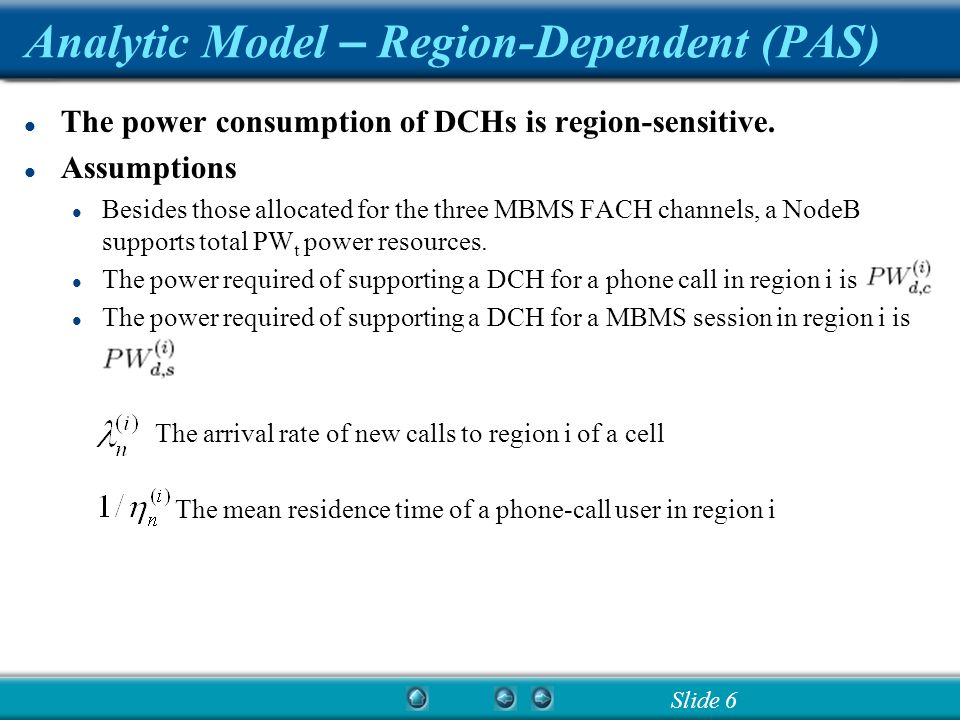 Analytic Model – Region-Dependent (PAS)

The power consumption of DCHs is region-sensitive.

Assumptions

Besides those allocated for the three MBMS FACH channels, a NodeB supports total $PW_t$ power resources.

The power required of supporting a DCH for a phone call in region i is $PW_{d,c}^{(i)}$

The power required of supporting a DCH for a MBMS session in region i is $PW_{d,s}^{(i)}$

$\lambda_n^{(i)}$ The arrival rate of new calls to region i of a cell

$1/\eta_n^{(i)}$ The mean residence time of a phone-call user in region i

Slide 6